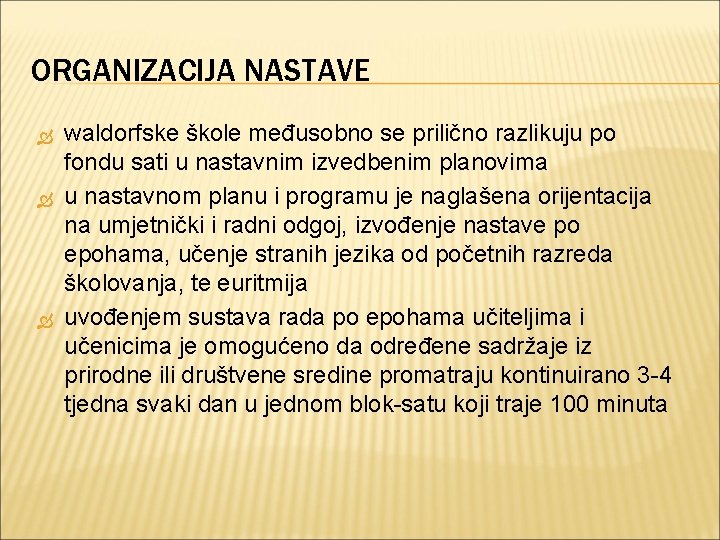 ORGANIZACIJA NASTAVE

waldorfske škole međusobno se prilično razlikuju po fondu sati u nastavnim izvedbenim planovima

u nastavnom planu i programu je naglašena orijentacija na umjetnički i radni odgoj, izvođenje nastave po epohama, učenje stranih jezika od početnih razreda školovanja, te euritmija

uvođenjem sustava rada po epohama učiteljima i učenicima je omogućeno da određene sadržaje iz prirodne ili društvene sredine promatraju kontinuirano 3-4 tjedna svaki dan u jednom blok-satu koji traje 100 minuta